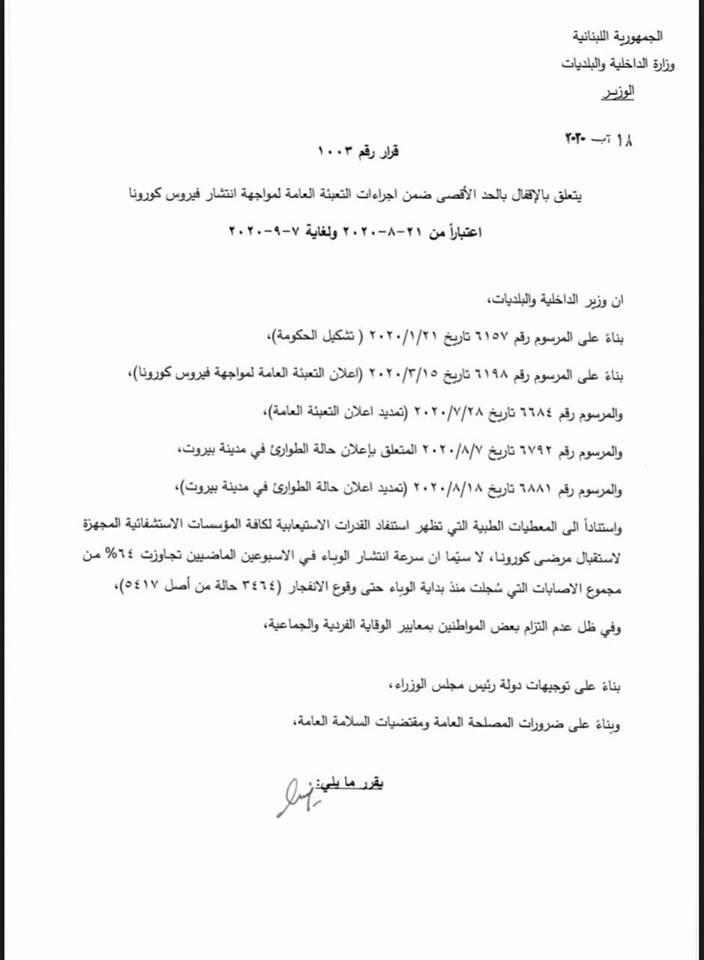 الجمهورية اللبنانية
وزارة الداخلية والبلديات
الوزير

١٨ آب ٢٠٢٠

قرار رقم ١٠٠٣

يتعلق بالإقفال بالحد الأقصى ضمن اجراءات التعبئة العامة لمواجهة انتشار فيروس كورونا

اعتباراً من ٢١-٨-٢٠٢٠ ولغاية ٧-٩-٢٠٢٠

ان وزير الداخلية والبلديات،

بناءً على المرسوم رقم ٦١٥٧ تاريخ ٢٠٢٠/١/٢١ ( تشكيل الحكومة)،

بناءً على المرسوم رقم ٦١٩٨ تاريخ ٢٠٢٠/٣/١٥ (اعلان التعبئة العامة لمواجهة فيروس كورونا)،

والمرسوم رقم ٦٦٨٤ تاريخ ٢٠٢٠/٧/٢٨ (تمديد اعلان التعبئة العامة)،

والمرسوم رقم ٦٧٩٢ تاريخ ٢٠٢٠/٨/٧ المتعلق بإعلان حالة الطوارئ في مدينة بيروت،

والمرسوم رقم ٦٨٨١ تاريخ ٢٠٢٠/٨/١٨ (تمديد اعلان حالة الطوارئ في مدينة بيروت)،

واستناداً الى المعطيات الطبية التي تظهر استنفاد القدرات الاستيعابية لكافة المؤسسات الاستشفائية المجهزة لاستقبال مرضى كورونا، لا سيّما ان سرعة انتشار الوباء في الاسبوعين الماضيين تجاوزت ٦٤% من مجموع الاصابات التي سُجلت منذ بداية الوباء حتى وقوع الانفجار (٣٤٦٤ حالة من أصل ٥٤١٧)،

وفي ظل عدم التزام بعض المواطنين بمعايير الوقاية الفردية والجماعية،

بناءً على توجيهات دولة رئيس مجلس الوزراء،

وبناءً على ضرورات المصلحة العامة ومقتضيات السلامة العامة،

يقرر ما يلي: